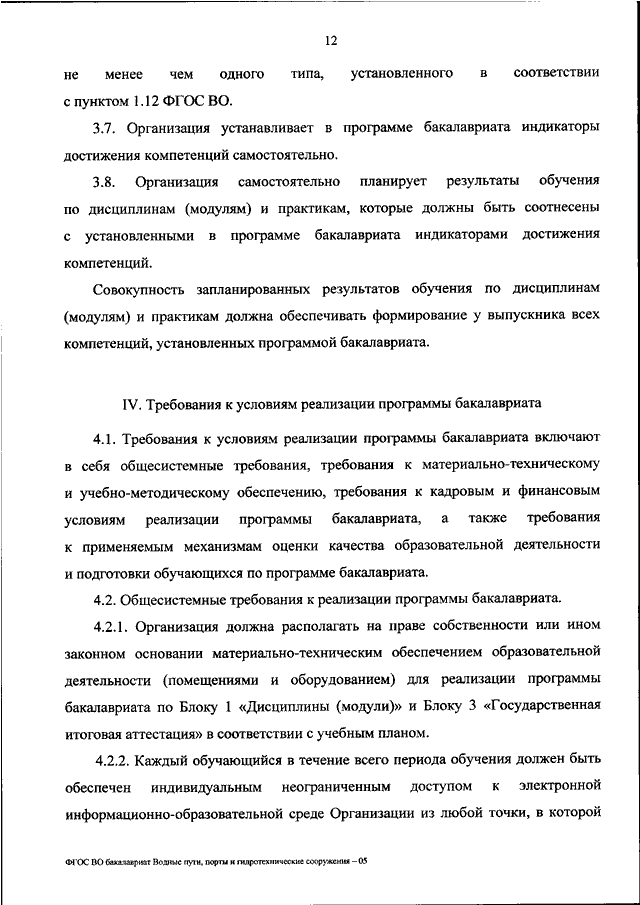 12

не менее чем одного типа, установленного в соответствии с пунктом 1.12 ФГОС ВО.

3.7. Организация устанавливает в программе бакалавриата индикаторы достижения компетенций самостоятельно.

3.8. Организация самостоятельно планирует результаты обучения по дисциплинам (модулям) и практикам, которые должны быть соотнесены с установленными в программе бакалавриата индикаторами достижения компетенций.

Совокупность запланированных результатов обучения по дисциплинам (модулям) и практикам должна обеспечивать формирование у выпускника всех компетенций, установленных программой бакалавриата.

IV. Требования к условиям реализации программы бакалавриата

4.1. Требования к условиям реализации программы бакалавриата включают в себя общесистемные требования, требования к материально-техническому и учебно-методическому обеспечению, требования к кадровым и финансовым условиям реализации программы бакалавриата, а также требования к применяемым механизмам оценки качества образовательной деятельности и подготовки обучающихся по программе бакалавриата.

4.2. Общесистемные требования к реализации программы бакалавриата.

4.2.1. Организация должна располагать на праве собственности или ином законном основании материально-техническим обеспечением образовательной деятельности (помещениями и оборудованием) для реализации программы бакалавриата по Блоку 1 «Дисциплины (модули)» и Блоку 3 «Государственная итоговая аттестация» в соответствии с учебным планом.

4.2.2. Каждый обучающийся в течение всего периода обучения должен быть обеспечен индивидуальным неограниченным доступом к электронной информационно-образовательной среде Организации из любой точки, в которой

ФГОС ВО бакалавриат Водные пути, порты и гидротехнические сооружения – 05